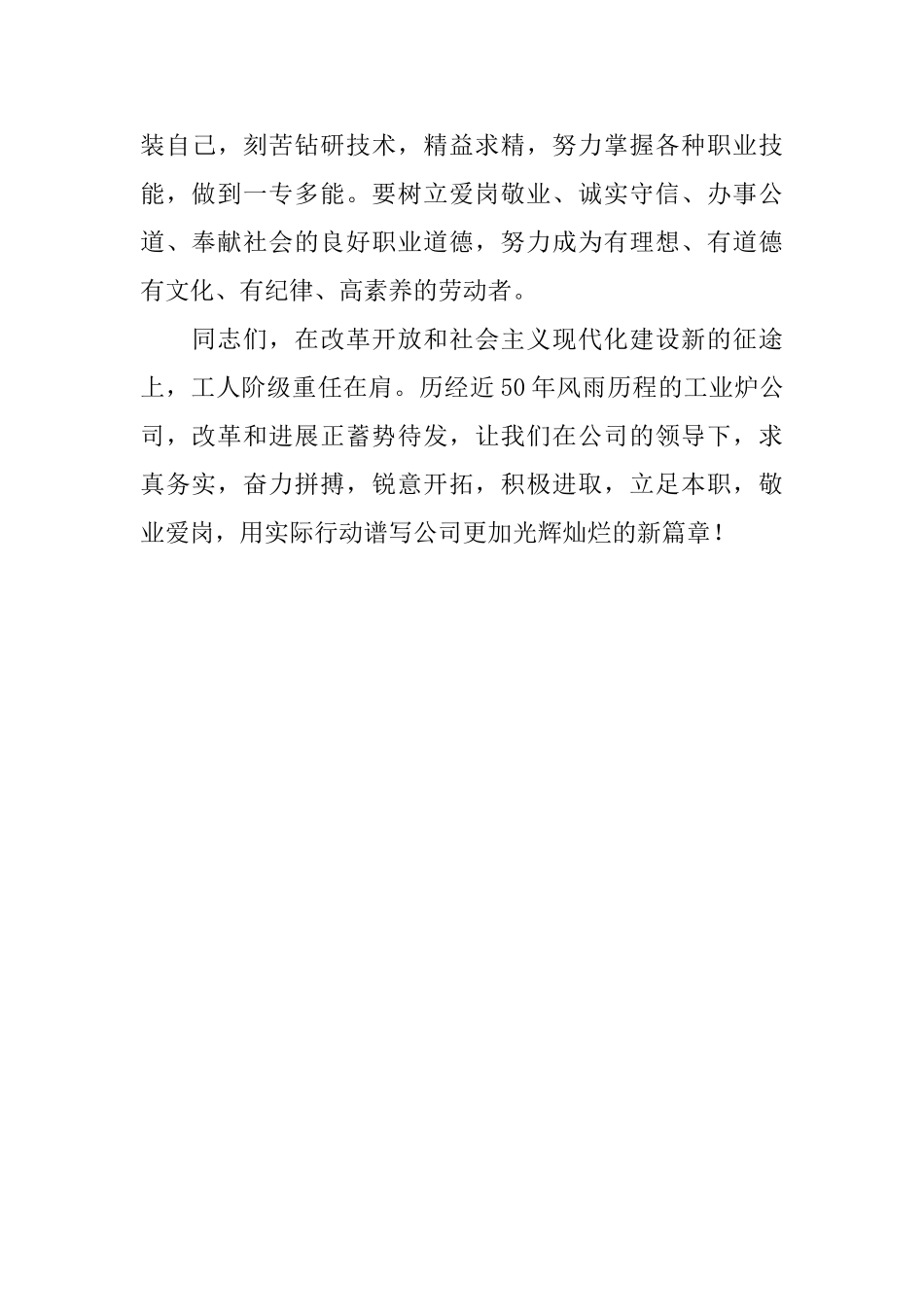 装自己，刻苦钻研技术，精益求精，努力掌握各种职业技能，做到一专多能。要树立爱岗敬业、诚实守信、办事公道、奉献社会的良好职业道德，努力成为有理想、有道德有文化、有纪律、高素养的劳动者。

同志们，在改革开放和社会主义现代化建设新的征途上，工人阶级重任在肩。历经近50年风雨历程的工业炉公司，改革和进展正蓄势待发，让我们在公司的领导下，求真务实，奋力拼搏，锐意开拓，积极进取，立足本职，敬业爱岗，用实际行动谱写公司更加光辉灿烂的新篇章！